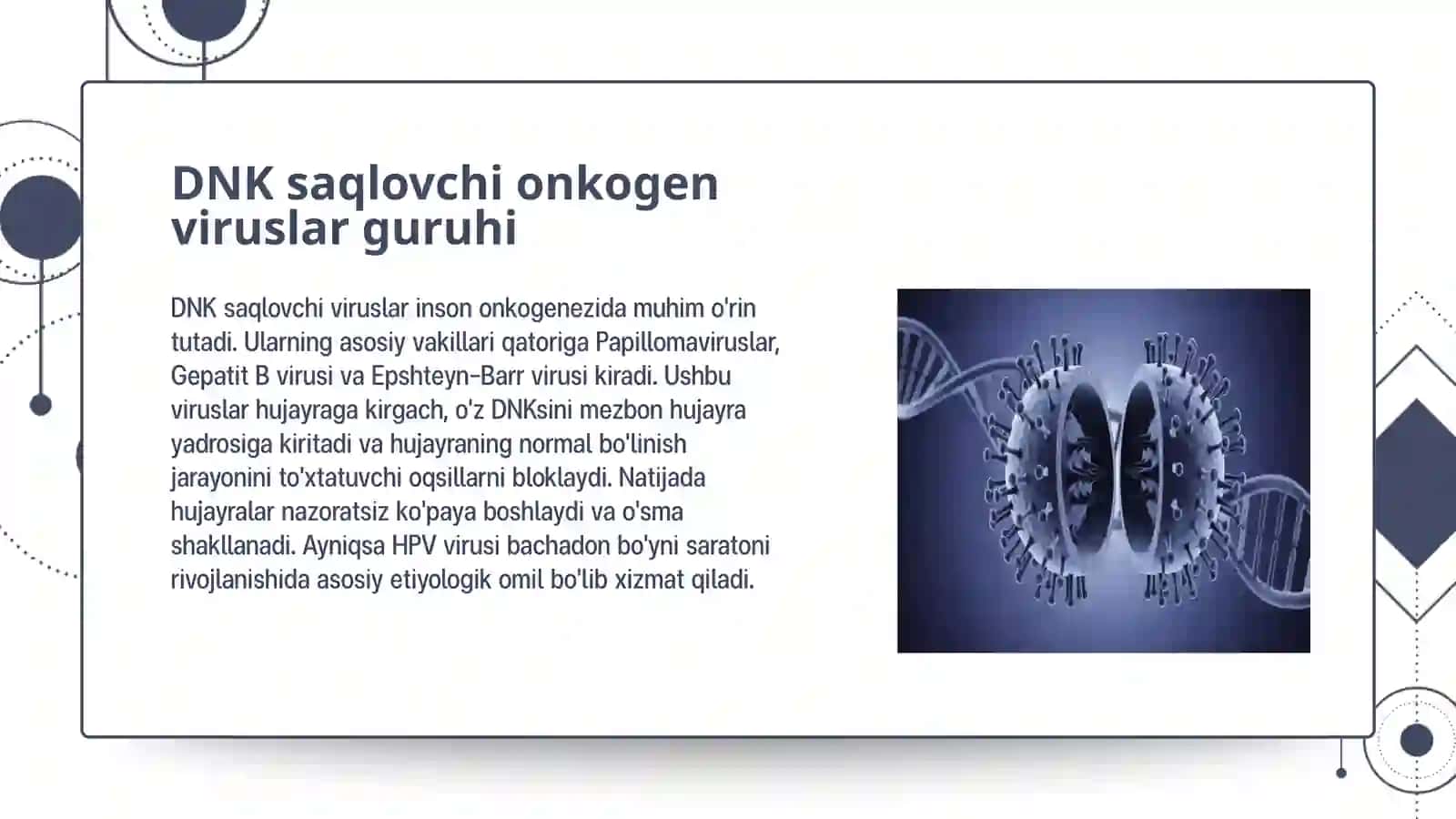 DNK saqlovchi onkogen viruslar guruhi

DNK saqlovchi viruslar inson onkogenezida muhim o'rin tutadi. Ularning asosiy vakillari qatoriga Papillomaviruslar, Gepatit B virusi va Epshteyn-Barr virusi kiradi. Ushbu viruslar hujayraga kirgach, o'z DNKsini mezbon hujayra yadrosiga kiritadi va hujayraning normal bo'linish jarayonini to'xtatuvchi oqsillarni bloklaydi. Natijada hujayralar nazoratsiz ko'paya boshlaydi va o'sma shakllanadi. Ayniqsa HPV virusi bachadon bo'yni saratoni rivojlanishida asosiy etiyologik omil bo'lib xizmat qiladi.